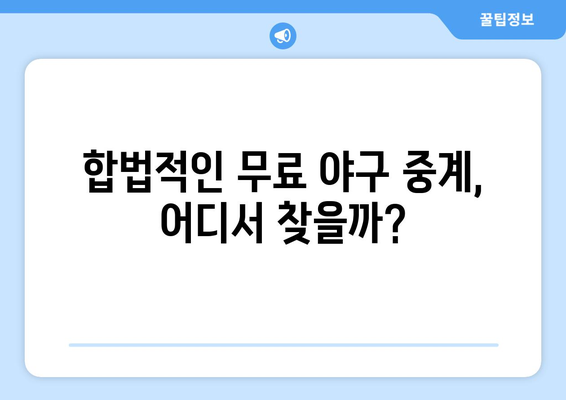 꿀팁정보

합법적인 무료 야구 중계, 어디서 찾을까?